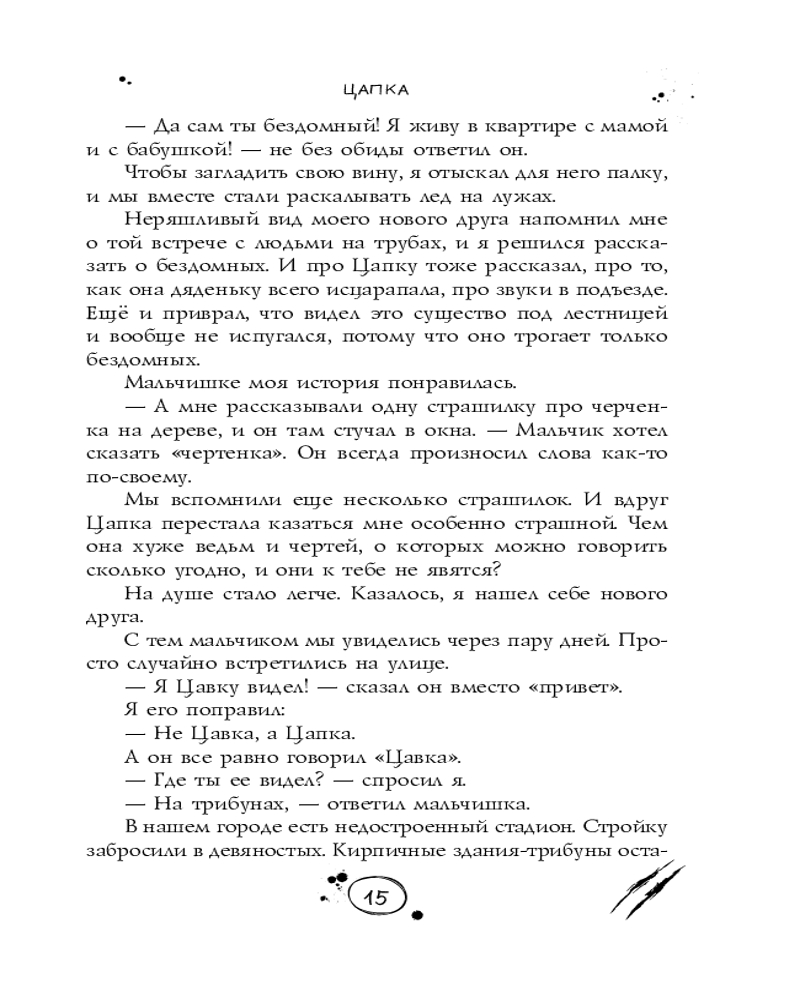 ЦАПКА

— Да сам ты бездомный! Я живу в квартире с мамой и с бабушкой! — не без обиды ответил он.

Чтобы загладить свою вину, я отыскал для него палку, и мы вместе стали раскалывать лед на лужах.

Неряшливый вид моего нового друга напомнил мне о той встрече с людьми на трубах, и я решился рассказать о бездомных. И про Цапку тоже рассказал, про то, как она дяденьку всего исцарапала, про звуки в подъезде. Ещё и приврал, что видел это существо под лестницей и вообще не испугался, потому что оно трогает только бездомных.

Мальчишке моя история понравилась.

— А мне рассказывали одну страшилку про черченка на дереве, и он там стучал в окна. — Мальчик хотел сказать «чертенка». Он всегда произносил слова как-то по-своему.

Мы вспомнили еще несколько страшилок. И вдруг Цапка перестала казаться мне особенно страшной. Чем она хуже ведьм и чертей, о которых можно говорить сколько угодно, и они к тебе не явятся?

На душе стало легче. Казалось, я нашел себе нового друга.

С тем мальчиком мы увиделись через пару дней. Просто случайно встретились на улице.

— Я Цавку видел! — сказал он вместо «привет».

Я его поправил:

— Не Цавка, а Цапка.

А он все равно говорил «Цавка».

— Где ты ее видел? — спросил я.

— На трибунах, — ответил мальчишка.

В нашем городе есть недостроенный стадион. Стройку забросили в девяностых. Кирпичные здания-трибуны оста-

15